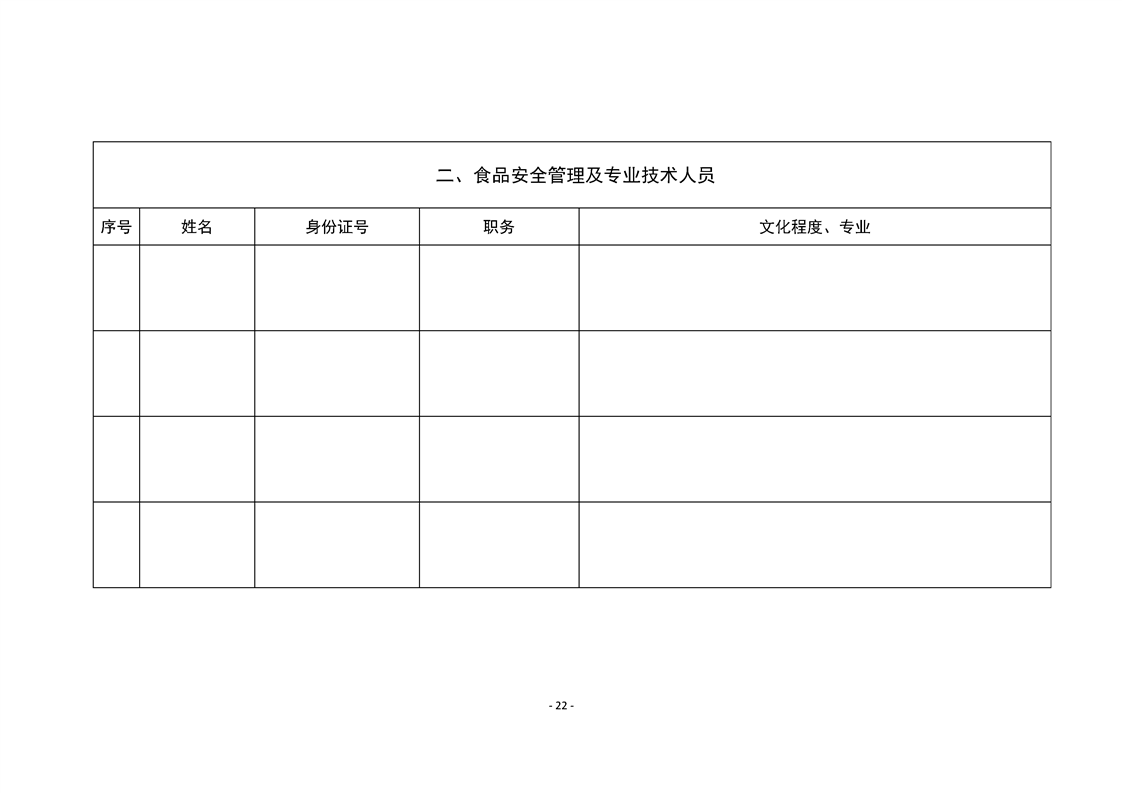 二、食品安全管理及专业技术人员

| 序号 | 姓名 | 身份证号 | 职务 | 文化程度、专业 |
|---|---|---|---|---|
| | | | | |
| | | | | |
| | | | | |
| | | | | |

- 22 -